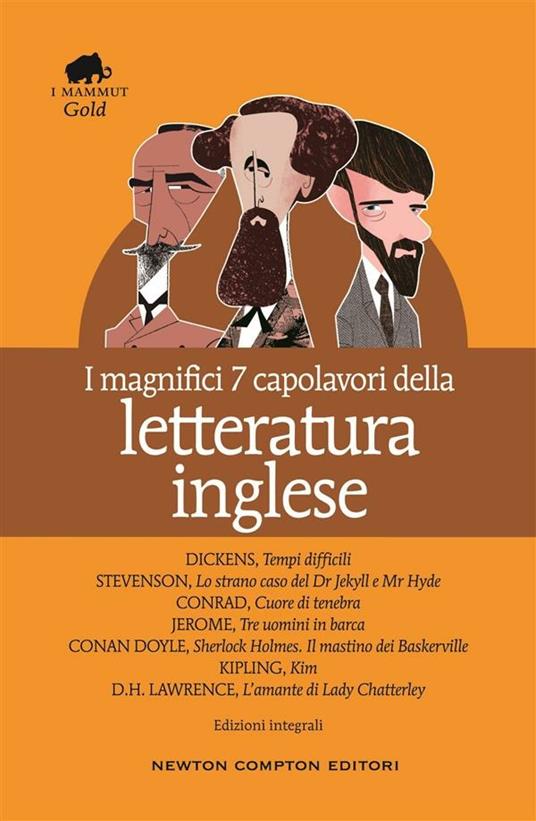 I MAMMUT
Gold

I magnifici 7 capolavori della
letteratura
inglese

DICKENS, Tempi difficili
STEVENSON, Lo strano caso del Dr Jekyll e Mr Hyde
CONRAD, Cuore di tenebra
JEROME, Tre uomini in barca
CONAN DOYLE, Sherlock Holmes. Il mastino dei Baskerville
KIPLING, Kim
D.H. LAWRENCE, L'amante di Lady Chatterley

Edizioni integrali

NEWTON COMPTON EDITORI